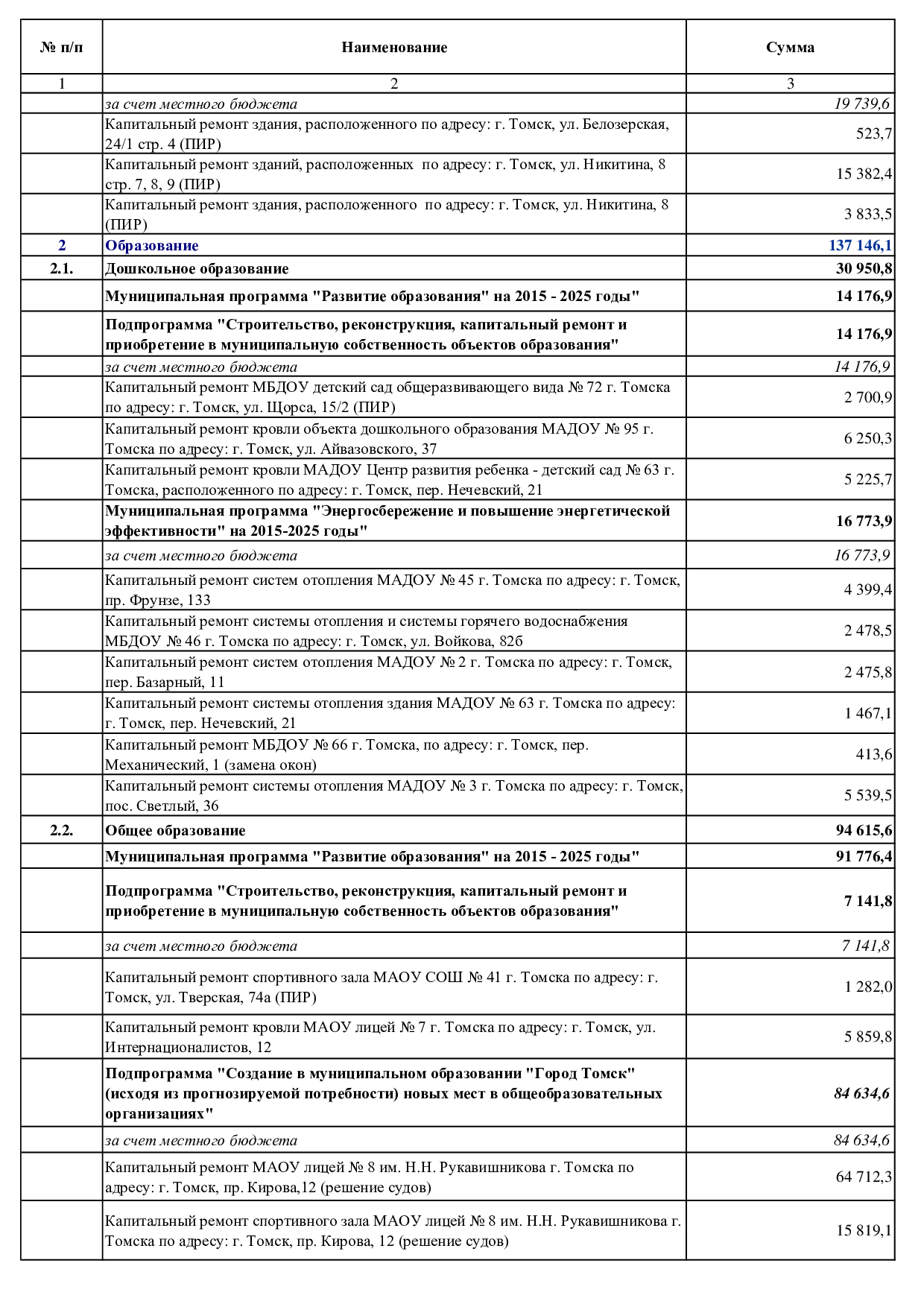 | № п/п | Наименование | Сумма |
|---|---|---|
| 1 | 2 | 3 |
| | за счет местного бюджета | 19 739,6 |
| | Капитальный ремонт здания, расположенного по адресу: г. Томск, ул. Белозерская, 24/1 стр. 4 (ПИР) | 523,7 |
| | Капитальный ремонт зданий, расположенных по адресу: г. Томск, ул. Никитина, 8 стр. 7, 8, 9 (ПИР) | 15 382,4 |
| | Капитальный ремонт здания, расположенного по адресу: г. Томск, ул. Никитина, 8 (ПИР) | 3 833,5 |
| 2 | Образование | 137 146,1 |
| 2.1. | Дошкольное образование | 30 950,8 |
| | Муниципальная программа "Развитие образования" на 2015 - 2025 годы" | 14 176,9 |
| | Подпрограмма "Строительство, реконструкция, капитальный ремонт и приобретение в муниципальную собственность объектов образования" | 14 176,9 |
| | за счет местного бюджета | 14 176,9 |
| | Капитальный ремонт МБДОУ детский сад общеразвивающего вида № 72 г. Томска по адресу: г. Томск, ул. Щорса, 15/2 (ПИР) | 2 700,9 |
| | Капитальный ремонт кровли объекта дошкольного образования МАДОУ № 95 г. Томска по адресу: г. Томск, ул. Айвазовского, 37 | 6 250,3 |
| | Капитальный ремонт кровли МАДОУ Центр развития ребенка - детский сад № 63 г. Томска, расположенного по адресу: г. Томск, пер. Нечевский, 21 | 5 225,7 |
| | Муниципальная программа "Энергосбережение и повышение энергетической эффективности" на 2015-2025 годы" | 16 773,9 |
| | за счет местного бюджета | 16 773,9 |
| | Капитальный ремонт систем отопления МАДОУ № 45 г. Томска по адресу: г. Томск, пр. Фрунзе, 133 | 4 399,4 |
| | Капитальный ремонт системы отопления и системы горячего водоснабжения МБДОУ № 46 г. Томска по адресу: г. Томск, ул. Войкова, 82б | 2 478,5 |
| | Капитальный ремонт систем отопления МАДОУ № 2 г. Томска по адресу: г. Томск, пер. Базарный, 11 | 2 475,8 |
| | Капитальный ремонт системы отопления здания МАДОУ № 63 г. Томска по адресу: г. Томск, пер. Нечевский, 21 | 1 467,1 |
| | Капитальный ремонт МБДОУ № 66 г. Томска, по адресу: г. Томск, пер. Механический, 1 (замена окон) | 413,6 |
| | Капитальный ремонт системы отопления МАДОУ № 3 г. Томска по адресу: г. Томск, пос. Светлый, 36 | 5 539,5 |
| 2.2. | Общее образование | 94 615,6 |
| | Муниципальная программа "Развитие образования" на 2015 - 2025 годы" | 91 776,4 |
| | Подпрограмма "Строительство, реконструкция, капитальный ремонт и приобретение в муниципальную собственность объектов образования" | 7 141,8 |
| | за счет местного бюджета | 7 141,8 |
| | Капитальный ремонт спортивного зала МАОУ СОШ № 41 г. Томска по адресу: г. Томск, ул. Тверская, 74а (ПИР) | 1 282,0 |
| | Капитальный ремонт кровли МАОУ лицей № 7 г. Томска по адресу: г. Томск, ул. Интернационалистов, 12 | 5 859,8 |
| | Подпрограмма "Создание в муниципальном образовании "Город Томск" (исходя из прогнозируемой потребности) новых мест в общеобразовательных организациях" | 84 634,6 |
| | за счет местного бюджета | 84 634,6 |
| | Капитальный ремонт МАОУ лицей № 8 им. Н.Н. Рукавишникова г. Томска по адресу: г. Томск, пр. Кирова,12 (решение судов) | 64 712,3 |
| | Капитальный ремонт спортивного зала МАОУ лицей № 8 им. Н.Н. Рукавишникова г. Томска по адресу: г. Томск, пр. Кирова, 12 (решение судов) | 15 819,1 |